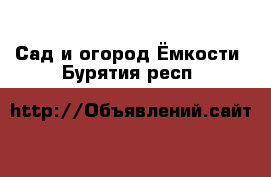 Сад и огород Ёмкости Бурятия респ

http://Объявлений.сайт